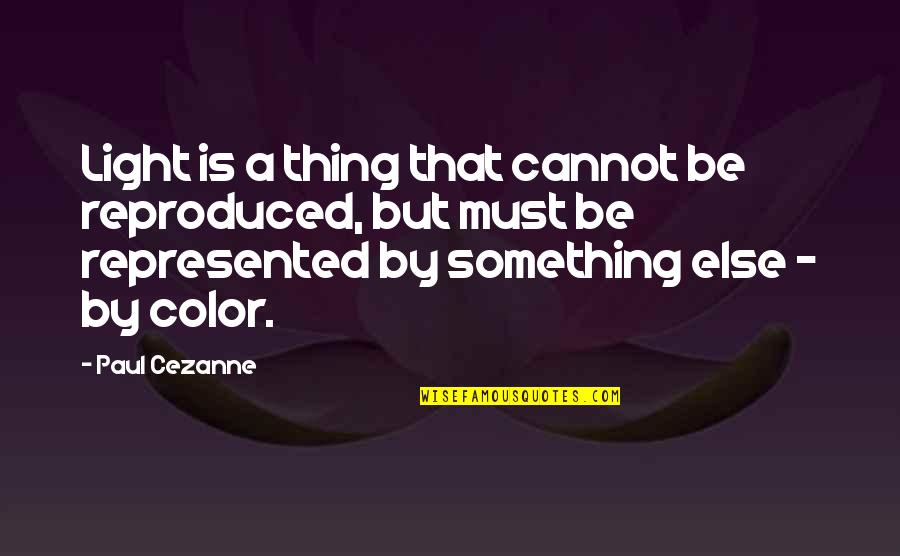 Light is a thing that cannot be reproduced, but must be represented by something else - by color.

- Paul Cezanne

WISEFAMOUSQUOTES.COM